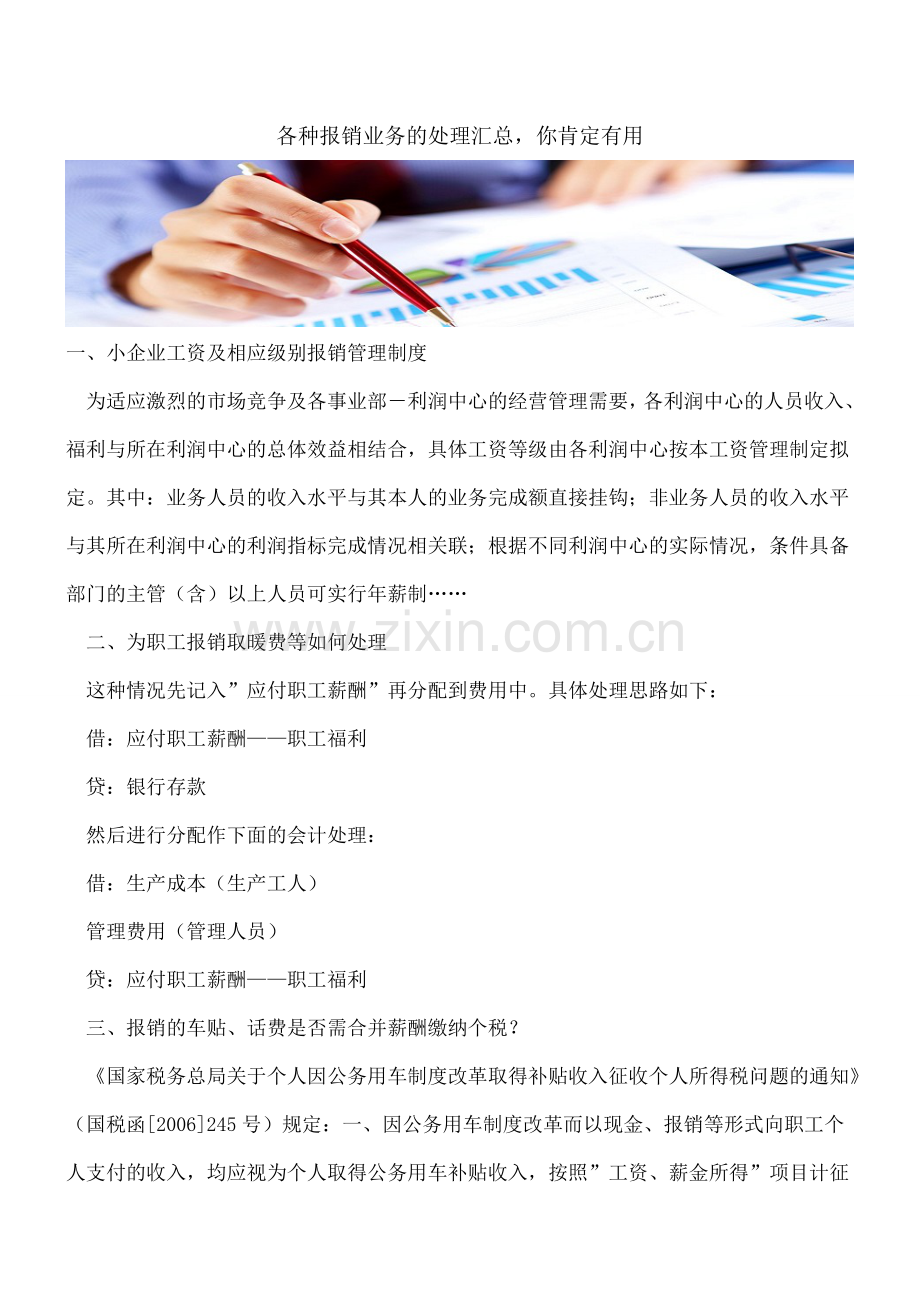 各种报销业务的处理汇总，你肯定有用

一、小企业工资及相应级别报销管理制度

为适应激烈的市场竞争及各事业部－利润中心的经营管理需要，各利润中心的人员收入、福利与所在利润中心的总体效益相结合，具体工资等级由各利润中心按本工资管理制定拟定。其中：业务人员的收入水平与其本人的业务完成额直接挂钩；非业务人员的收入水平与其所在利润中心的利润指标完成情况相关联；根据不同利润中心的实际情况，条件具备部门的主管（含）以上人员可实行年薪制……

二、为职工报销取暖费等如何处理

这种情况先记入”应付职工薪酬”再分配到费用中。具体处理思路如下：

借：应付职工薪酬——职工福利

贷：银行存款

然后进行分配作下面的会计处理：

借：生产成本（生产工人）

管理费用（管理人员）

贷：应付职工薪酬——职工福利

三、报销的车贴、话费是否需合并薪酬缴纳个税？

《国家税务总局关于个人因公务用车制度改革取得补贴收入征收个人所得税问题的通知》（国税函[2006]245号）规定：一、因公务用车制度改革而以现金、报销等形式向职工个人支付的收入，均应视为个人取得公务用车补贴收入，按照”工资、薪金所得”项目计征

www.zixin.com.cn